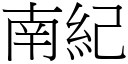 南紀